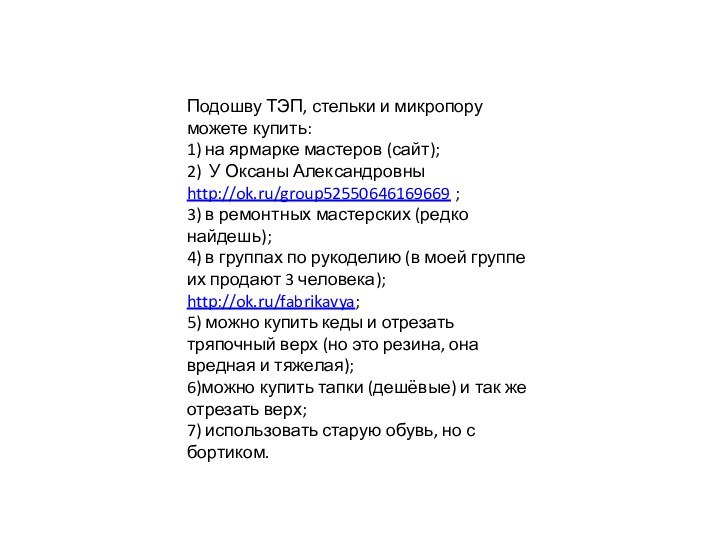 Подошву ТЭП, стельки и микропору можете купить:
1) на ярмарке мастеров (сайт);
2) У Оксаны Александровны http://ok.ru/group52550646169669 ;
3) в ремонтных мастерских (редко найдешь);
4) в группах по рукоделию (в моей группе их продают 3 человека);
http://ok.ru/fabrikavya;
5) можно купить кеды и отрезать тряпочный верх (но это резина, она вредная и тяжелая);
6)можно купить тапки (дешёвые) и так же отрезать верх;
7) использовать старую обувь, но с бортиком.